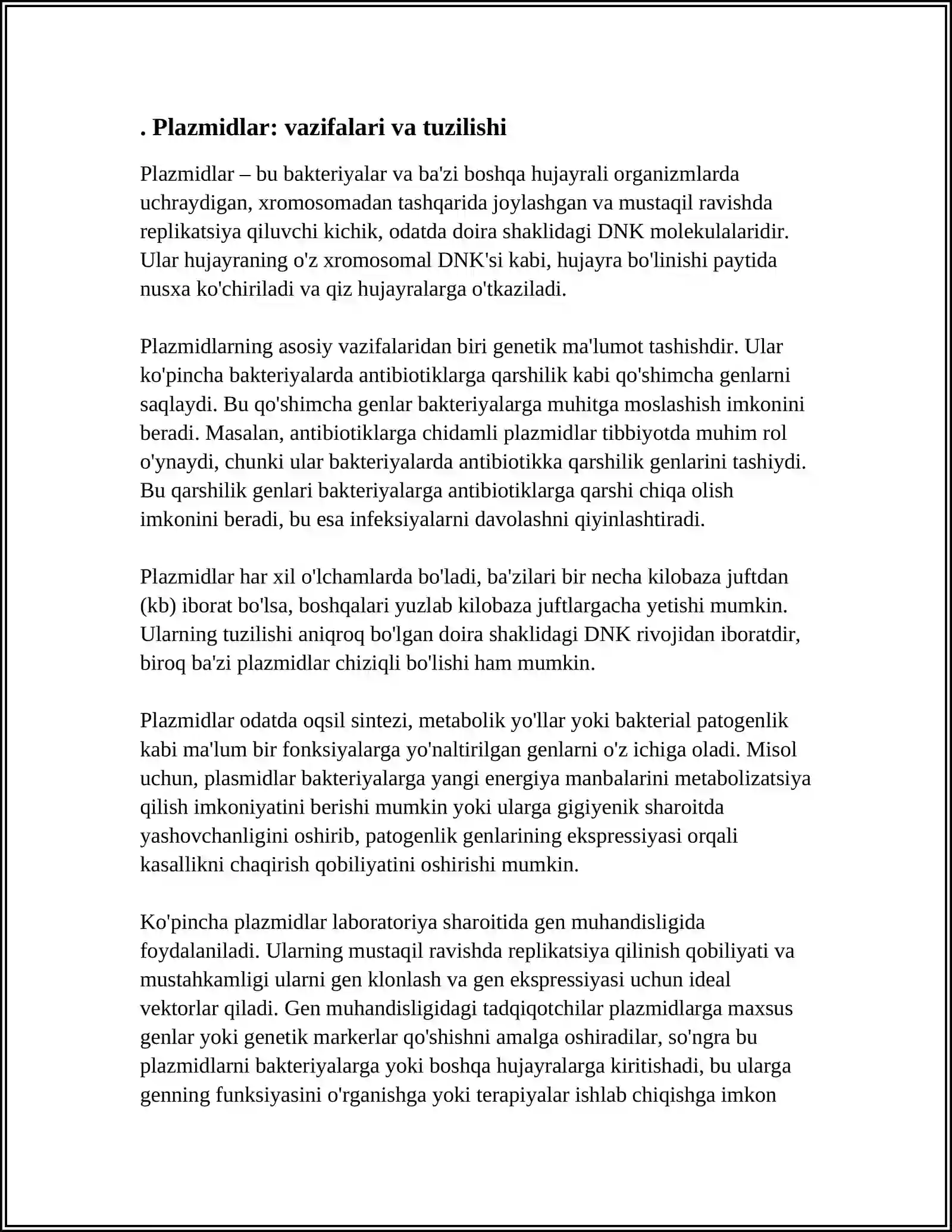 . Plazmidlar: vazifalari va tuzilishi

Plazmidlar – bu bakteriyalar va ba'zi boshqa hujayrali organizmlarda uchraydigan, xromosomadan tashqarida joylashgan va mustaqil ravishda replikatsiya qiluvchi kichik, odatda doira shaklidagi DNK molekulalaridir. Ular hujayraning o'z xromosomal DNK'si kabi, hujayra bo'linishi paytida nusxa ko'chiriladi va qiz hujayralarga o'tkaziladi.

Plazmidlarning asosiy vazifalaridan biri genetik ma'lumot tashishdir. Ular ko'pincha bakteriyalarda antibiotiklarga qarshilik kabi qo'shimcha genlarni saqlaydi. Bu qo'shimcha genlar bakteriyalarga muhitga moslashish imkonini beradi. Masalan, antibiotiklarga chidamli plazmidlar tibbiyotda muhim rol o'ynaydi, chunki ular bakteriyalarda antibiotikka qarshilik genlarini tashiydi. Bu qarshilik genlari bakteriyalarga antibiotiklarga qarshi chiqa olish imkonini beradi, bu esa infeksiyalarni davolashni qiyinlashtiradi.

Plazmidlar har xil o'lchamlarda bo'ladi, ba'zilari bir necha kilobaza juftdan (kb) iborat bo'lsa, boshqalari yuzlab kilobaza juftlargacha yetishi mumkin. Ularning tuzilishi aniqroq bo'lgan doira shaklidagi DNK rivojidan iboratdir, biroq ba'zi plazmidlar chiziqli bo'lishi ham mumkin.

Plazmidlar odatda oqsil sintezi, metabolik yo'llar yoki bakterial patogenlik kabi ma'lum bir fonksiyalarga yo'naltirilgan genlarni o'z ichiga oladi. Misol uchun, plasmidlar bakteriyalarga yangi energiya manbalarini metabolizatsiya qilish imkoniyatini berishi mumkin yoki ularga gigiyenik sharoitda yashovchanligini oshirib, patogenlik genlarining ekspressiyasi orqali kasallikni chaqirish qobiliyatini oshirishi mumkin.

Ko'pincha plazmidlar laboratoriya sharoitida gen muhandisligida foydalaniladi. Ularning mustaqil ravishda replikatsiya qilinish qobiliyati va mustahkamligi ularni gen klonlash va gen ekspressiyasi uchun ideal vektorlar qiladi. Gen muhandisligidagi tadqiqotchilar plazmidlarga maxsus genlar yoki genetik markerlar qo'shishni amalga oshiradilar, so'ngra bu plazmidlarni bakteriyalarga yoki boshqa hujayralarga kiritishadi, bu ularga genning funksiyasini o'rganishga yoki terapiyalar ishlab chiqishga imkon